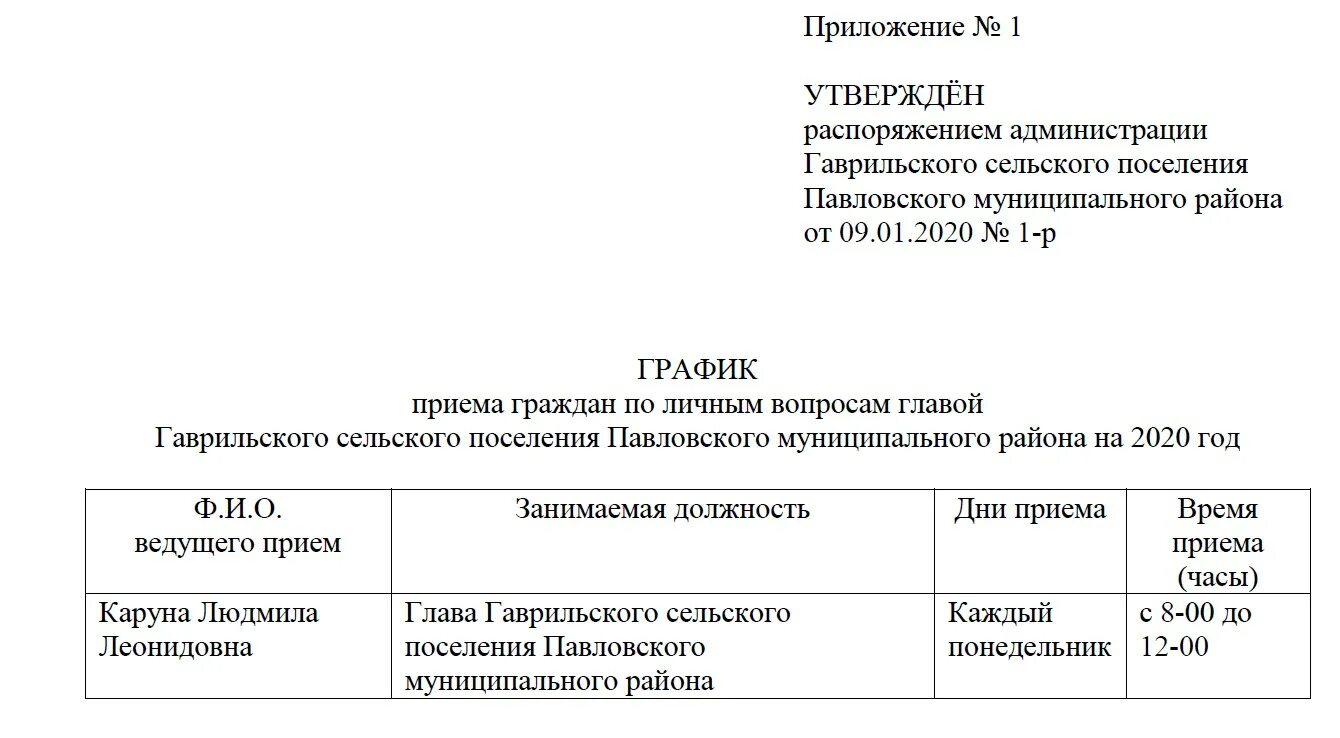 Приложение № 1

УТВЕРЖДЁН
распоряжением администрации
Гаврильского сельского поселения
Павловского муниципального района
от 09.01.2020 № 1-р

ГРАФИК
приема граждан по личным вопросам главой
Гаврильского сельского поселения Павловского муниципального района на 2020 год

| Ф.И.О. ведущего прием | Занимаемая должность | Дни приема | Время приема (часы) |
|---|---|---|---|
| Каруна Людмила Леонидовна | Глава Гаврильского сельского поселения Павловского муниципального района | Каждый понедельник | с 8-00 до 12-00 |